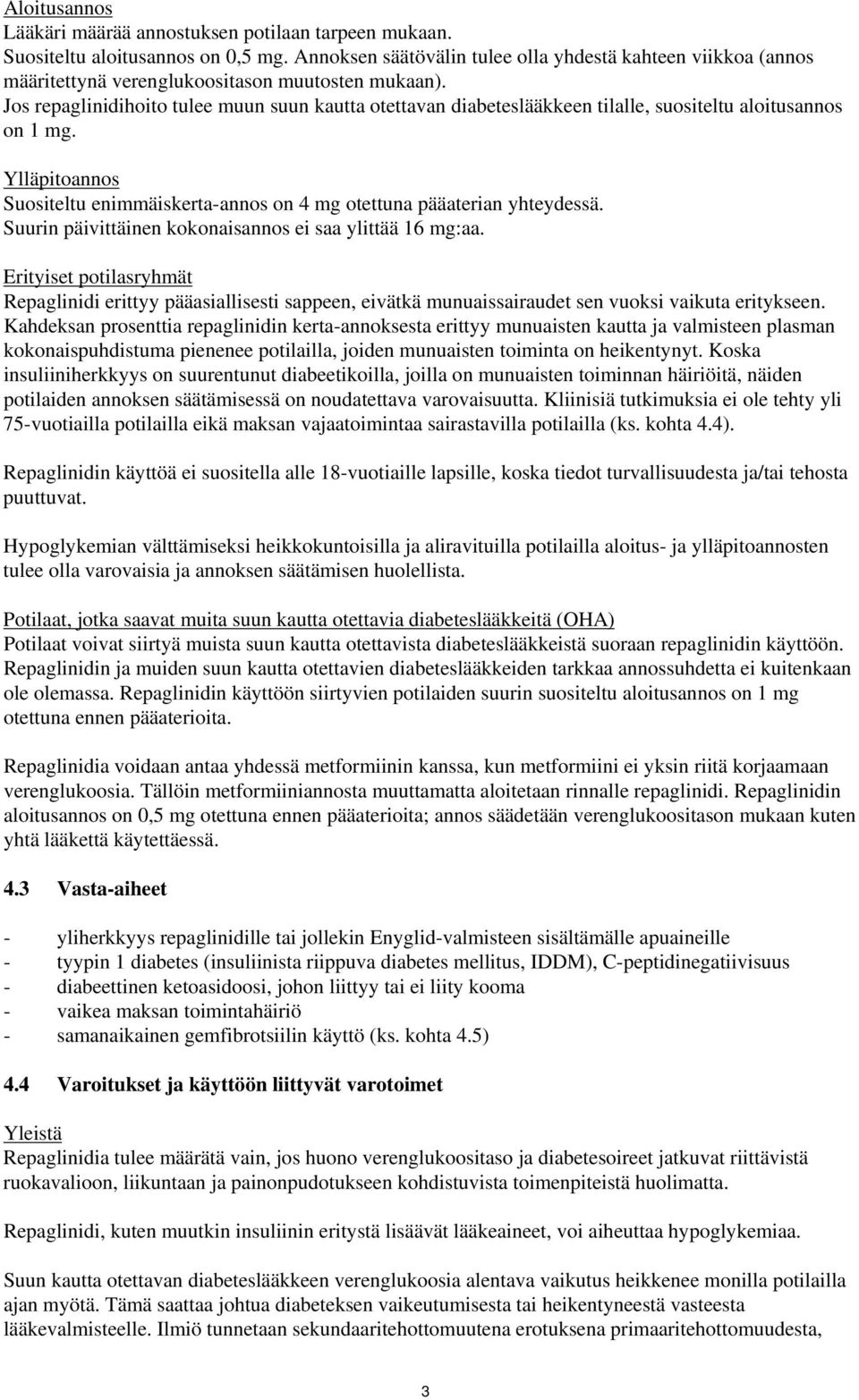 Aloitusannos
Lääkäri määrää annostuksen potilaan tarpeen mukaan.
Suositeltu aloitusannos on 0,5 mg. Annoksen säätövälin tulee olla yhdestä kahteen viikkoa (annos määritettynä verenglukoositason muutosten mukaan).
Jos repaglinidihoito tulee muun suun kautta otettavan diabeteslääkkeen tilalle, suositeltu aloitusannos on 1 mg.

Ylläpitoannos
Suositeltu enimmäiskerta-annos on 4 mg otettuna pääaterian yhteydessä.
Suurin päivittäinen kokonaisannos ei saa ylittää 16 mg:aa.

Erityiset potilasryhmät
Repaglinidi erittyy pääasiallisesti sappeen, eivätkä munuaissairaudet sen vuoksi vaikuta eritykseen. Kahdeksan prosenttia repaglinidin kerta-annoksesta erittyy munuaisten kautta ja valmisteen plasman kokonaispuhdistuma pienenee potilailla, joiden munuaisten toiminta on heikentynyt. Koska insuliiniherkkyys on suurentunut diabeetikoilla, joilla on munuaisten toiminnan häiriöitä, näiden potilaiden annoksen säätämisessä on noudatettava varovaisuutta. Kliinisiä tutkimuksia ei ole tehty yli 75-vuotiailla potilailla eikä maksan vajaatoimintaa sairastavilla potilailla (ks. kohta 4.4).

Repaglinidin käyttöä ei suositella alle 18-vuotiaille lapsille, koska tiedot turvallisuudesta ja/tai tehosta puuttuvat.

Hypoglykemian välttämiseksi heikkokuntoisilla ja aliravituilla potilailla aloitus- ja ylläpitoannosten tulee olla varovaisia ja annoksen säätämisen huolellista.

Potilaat, jotka saavat muita suun kautta otettavia diabeteslääkkeitä (OHA)
Potilaat voivat siirtyä muista suun kautta otettavista diabeteslääkkeistä suoraan repaglinidin käyttöön. Repaglinidin ja muiden suun kautta otettavien diabeteslääkkeiden tarkkaa annossuhdetta ei kuitenkaan ole olemassa. Repaglinidin käyttöön siirtyvien potilaiden suurin suositeltu aloitusannos on 1 mg otettuna ennen pääaterioita.

Repaglinidia voidaan antaa yhdessä metformiinin kanssa, kun metformiini ei yksin riitä korjaamaan verenglukoosia. Tällöin metformiiniannosta muuttamatta aloitetaan rinnalle repaglinidi. Repaglinidin aloitusannos on 0,5 mg otettuna ennen pääaterioita; annos säädetään verenglukoositason mukaan kuten yhtä lääkettä käytettäessä.

4.3 Vasta-aiheet

- yliherkkyys repaglinidille tai jollekin Enyglid-valmisteen sisältämälle apuaineille
- tyypin 1 diabetes (insuliinista riippuva diabetes mellitus, IDDM), C-peptidinegatiivisuus
- diabeettinen ketoasidoosi, johon liittyy tai ei liity kooma
- vaikea maksan toimintahäiriö
- samanaikainen gemfibrotsiilin käyttö (ks. kohta 4.5)

4.4 Varoitukset ja käyttöön liittyvät varotoimet

Yleistä
Repaglinidia tulee määrätä vain, jos huono verenglukoositaso ja diabetesoireet jatkuvat riittävistä ruokavalioon, liikuntaan ja painonpudotukseen kohdistuvista toimenpiteistä huolimatta.

Repaglinidi, kuten muutkin insuliinin eritystä lisäävät lääkeaineet, voi aiheuttaa hypoglykemiaa.

Suun kautta otettavan diabeteslääkkeen verenglukoosia alentava vaikutus heikkenee monilla potilailla ajan myötä. Tämä saattaa johtua diabeteksen vaikeutumisesta tai heikentyneestä vasteesta lääkevalmisteelle. Ilmiö tunnetaan sekundaaritehottomuutena erotuksena primaaritehottomuudesta,

3